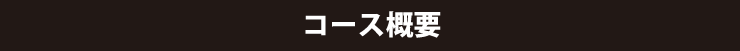 コース概要